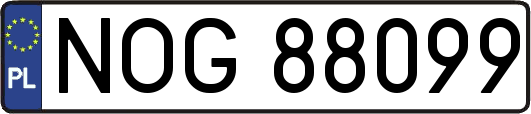 PL
NOG 88099